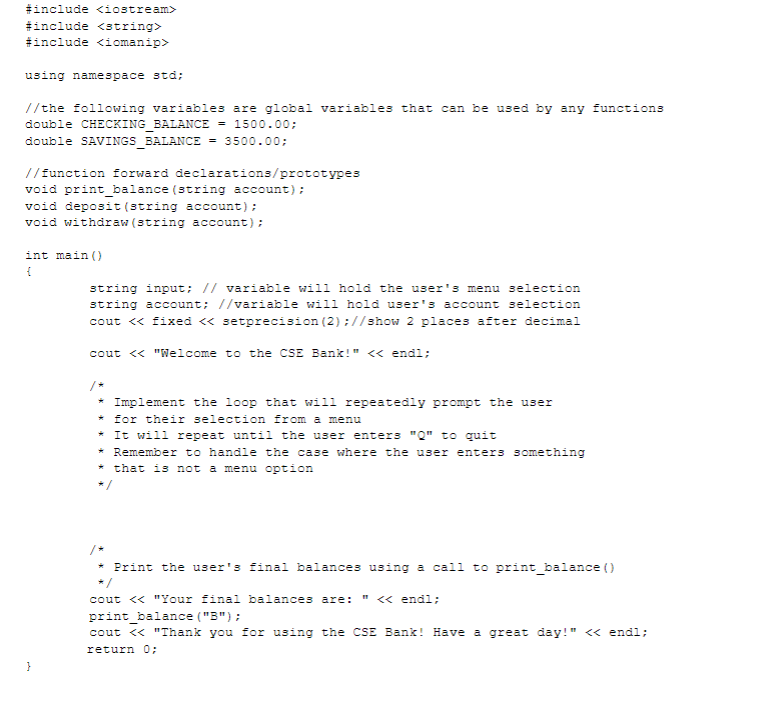 #include <iostream>
#include <string>
#include <iomanip>

using namespace std;

//the following variables are global variables that can be used by any functions
double CHECKING_BALANCE = 1500.00;
double SAVINGS_BALANCE = 3500.00;

//function forward declarations/prototypes
void print_balance(string account);
void deposit(string account);
void withdraw(string account);

int main()
{
string input; // variable will hold the user's menu selection
string account; //variable will hold user's account selection
cout << fixed << setprecision(2);//show 2 places after decimal

cout << "Welcome to the CSE Bank!" << endl;

/*
* Implement the loop that will repeatedly prompt the user
* for their selection from a menu
* It will repeat until the user enters "Q" to quit
* Remember to handle the case where the user enters something
* that is not a menu option
*/

/*
* Print the user's final balances using a call to print_balance()
*/
cout << "Your final balances are: " << endl;
print_balance("B");
cout << "Thank you for using the CSE Bank! Have a great day!" << endl;
return 0;
}